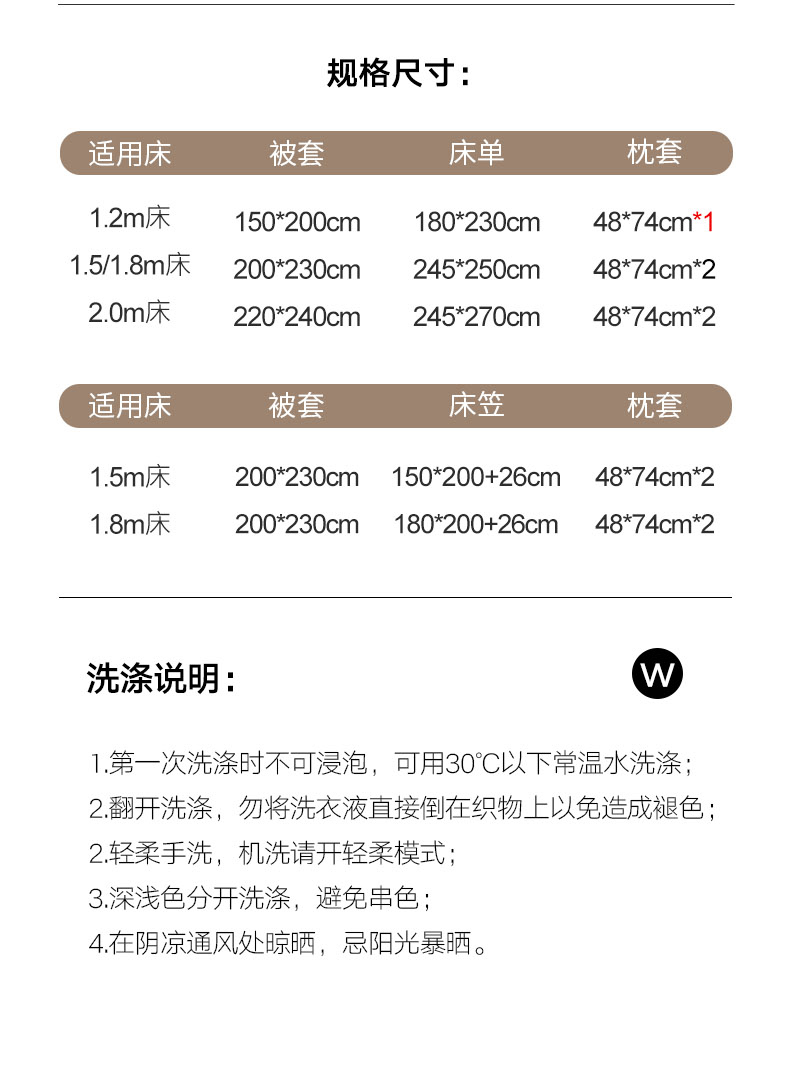 规格尺寸:

| 适用床 | 被套 | 床单 | 枕套 |
|---|---|---|---|
| 1.2m床 | 150*200cm | 180*230cm | 48*74cm*1 |
| 1.5/1.8m床 | 200*230cm | 245*250cm | 48*74cm*2 |
| 2.0m床 | 220*240cm | 245*270cm | 48*74cm*2 |

| 适用床 | 被套 | 床笠 | 枕套 |
|---|---|---|---|
| 1.5m床 | 200*230cm | 150*200+26cm | 48*74cm*2 |
| 1.8m床 | 200*230cm | 180*200+26cm | 48*74cm*2 |

洗涤说明:

W

1.第一次洗涤时不可浸泡，可用30°C以下常温水洗涤；
2.翻开洗涤，勿将洗衣液直接倒在织物上以免造成褪色；
2.轻柔手洗，机洗请开轻柔模式；
3.深浅色分开洗涤，避免串色；
4.在阴凉通风处晾晒，忌阳光暴晒。